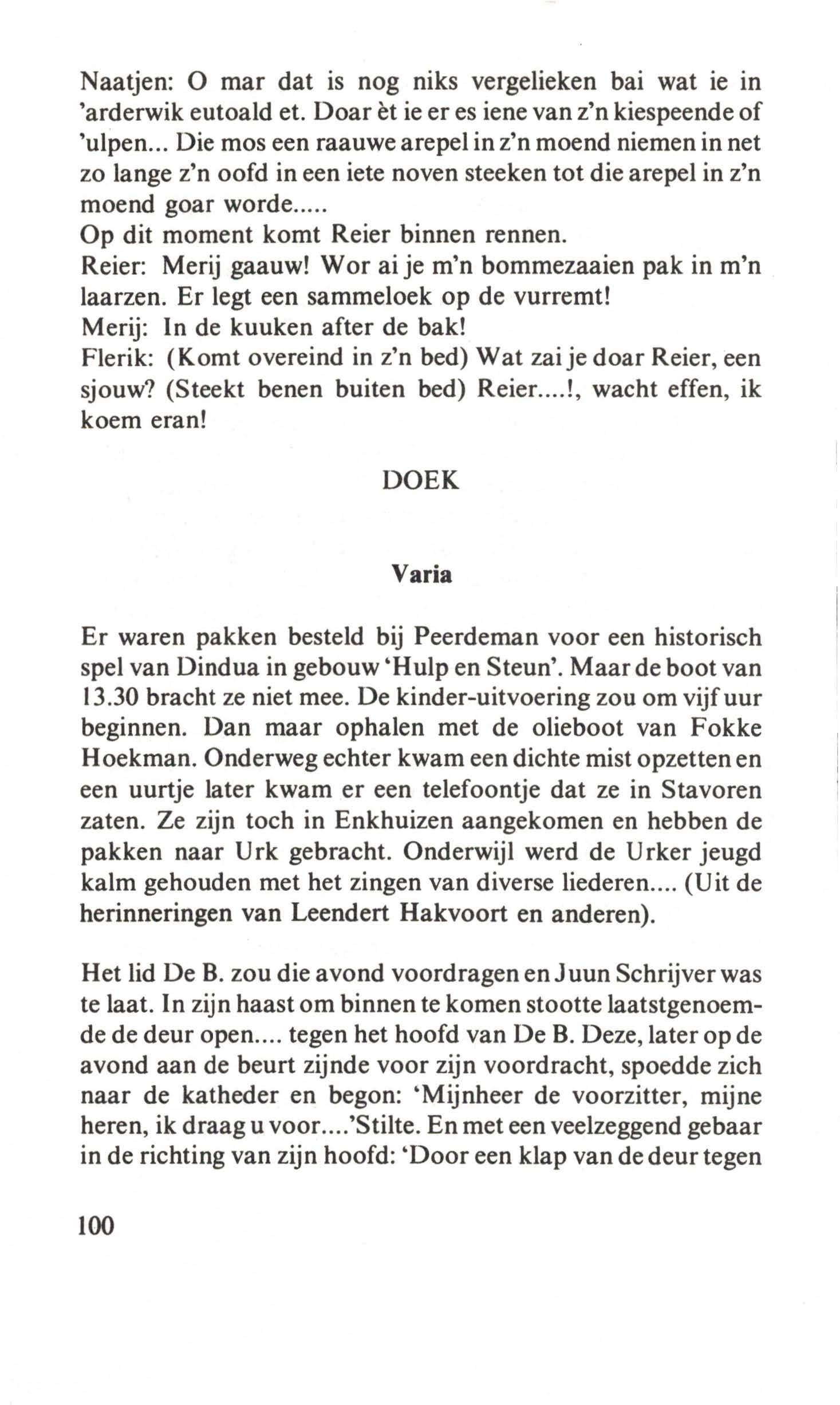 Naatjen: O mar dat is nog niks vergelieken bai wat ie in 'arderwik eutoald et. Doar èt ie er es iene van z'n kiespeende of 'ulpen... Die mos een raauwe arepel in z'n moend niemen in net zo lange z'n oofd in een iete noven steeken tot die arepel in z'n moend goar worde.....
Op dit moment komt Reier binnen rennen.
Reier: Merij gaauw! Wor ai je m'n bommezaaien pak in m'n laarzen. Er legt een sammeloek op de vurremt!
Merij: In de kuuken after de bak!
Flerik: (Komt overeind in z'n bed) Wat zai je doar Reier, een sjouw? (Steekt benen buiten bed) Reier....!, wacht effen, ik koem eran!

DOEK

Varia

Er waren pakken besteld bij Peerdeman voor een historisch spel van Dindua in gebouw 'Hulp en Steun'. Maar de boot van 13.30 bracht ze niet mee. De kinder-uitvoering zou om vijf uur beginnen. Dan maar ophalen met de olieboot van Fokke Hoekman. Onderweg echter kwam een dichte mist opzetten en een uurtje later kwam er een telefoontje dat ze in Stavoren zaten. Ze zijn toch in Enkhuizen aangekomen en hebben de pakken naar Urk gebracht. Onderwijl werd de Urker jeugd kalm gehouden met het zingen van diverse liederen.... (Uit de herinneringen van Leendert Hakvoort en anderen).

Het lid De B. zou die avond voordragen en Juun Schrijver was te laat. In zijn haast om binnen te komen stootte laatstgenoemde de deur open.... tegen het hoofd van De B. Deze, later op de avond aan de beurt zijnde voor zijn voordracht, spoedde zich naar de katheder en begon: 'Mijnheer de voorzitter, mijne heren, ik draag u voor....'Stilte. En met een veelzeggend gebaar in de richting van zijn hoofd: 'Door een klap van de deur tegen

100